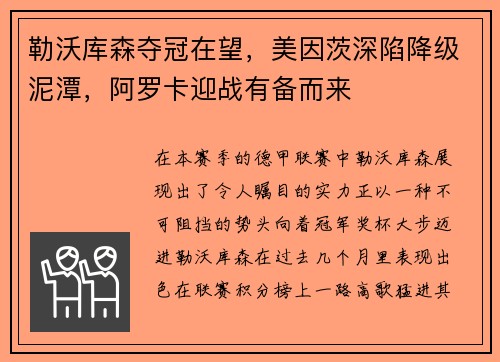 勒沃库森夺冠在望，美因茨深陷降级泥潭，阿罗卡迎战有备而来

在本赛季的德甲联赛中勒沃库森展现出了令人瞩目的实力正以一种不可阻挡的势头向着冠军奖杯大步迈进勒沃库森在过去几个月里表现出色在联赛积分榜上一路高歌猛进其